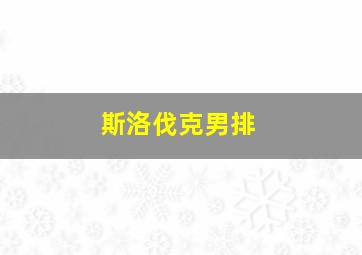 斯洛伐克男排